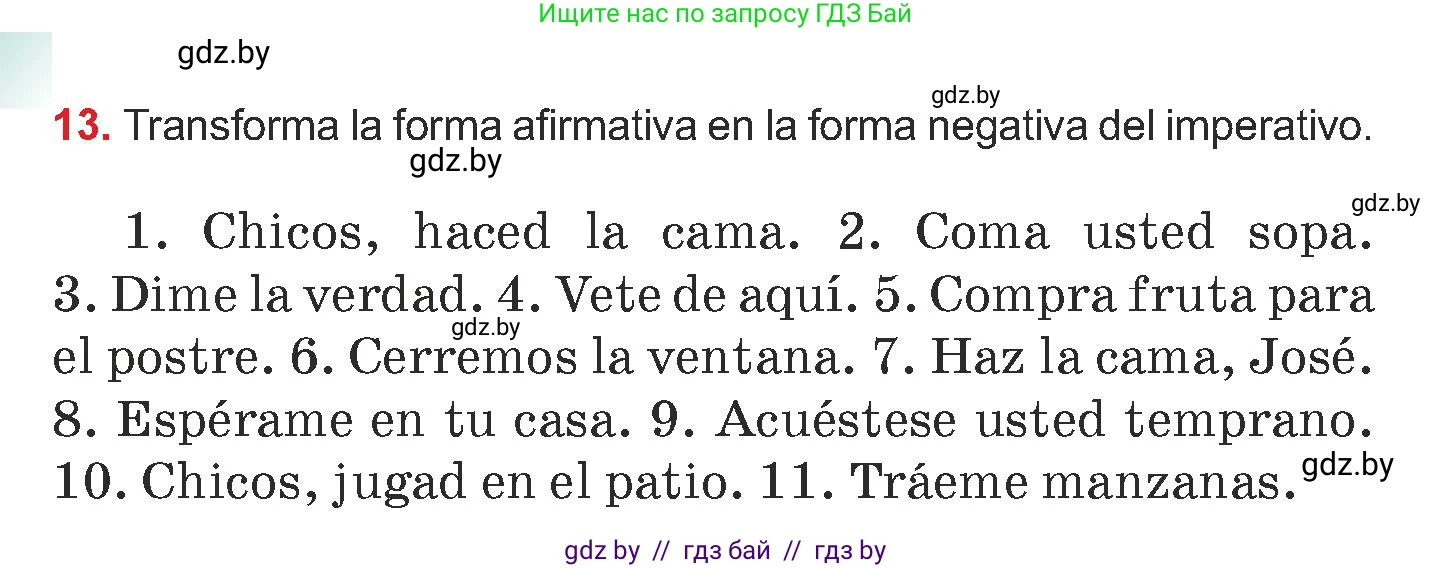 Ищите нас по запросу ГДЗ Бай

gdz.by

gdz.by

13. Transforma la forma afirmativa en la forma negativa del imperativo.

gdz.by

gdz.by

1. Chicos, haced la cama. 2. Coma usted sopa. 3. Dime la verdad. 4. Vete de aquí. 5. Compra fruta para el postre. 6. Cerremos la ventana. 7. Haz la cama, José. 8. Espérame en tu casa. 9. Acuéstese usted temprano. 10. Chicos, jugad en el patio. 11. Tráeme manzanas.

gdz.by

gdz.by

gdz by // гдз бай // гдз by